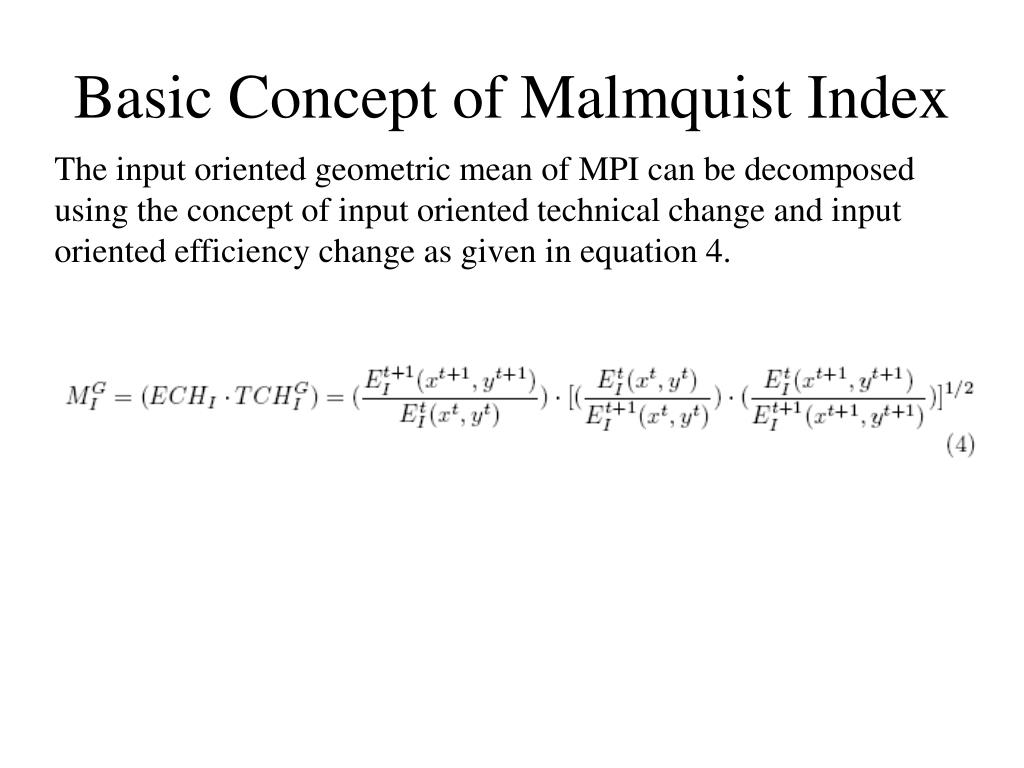 Basic Concept of Malmquist Index

The input oriented geometric mean of MPI can be decomposed using the concept of input oriented technical change and input oriented efficiency change as given in equation 4.

$M_I^G = (ECH_I \cdot TCH_I^G) = (\frac{E_I^{t+1}(x^{t+1}, y^{t+1})}{E_I^t(x^t, y^t)}) \cdot [(\frac{E_I^t(x^t, y^t)}{E_I^{t+1}(x^t, y^t)}) \cdot (\frac{E_I^t(x^{t+1}, y^{t+1})}{E_I^{t+1}(x^{t+1}, y^{t+1})})]^{1/2}$ (4)